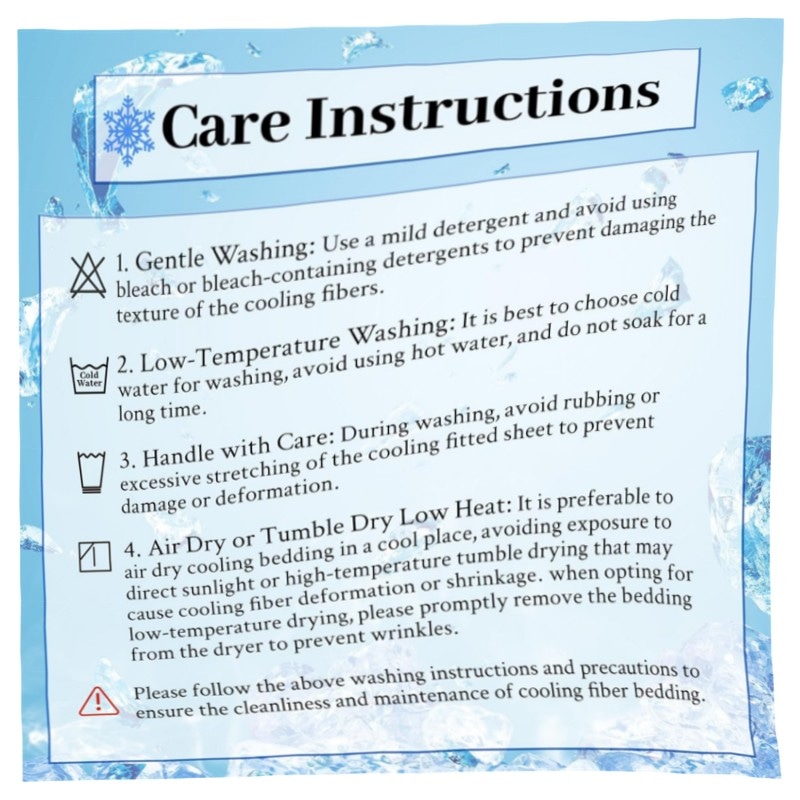 Care Instructions

1. Gentle Washing: Use a mild detergent and avoid using bleach or bleach-containing detergents to prevent damaging the texture of the cooling fibers.

Cold Water

2. Low-Temperature Washing: It is best to choose cold water for washing, avoid using hot water, and do not soak for a long time.

3. Handle with Care: During washing, avoid rubbing or excessive stretching of the cooling fitted sheet to prevent damage or deformation.

4. Air Dry or Tumble Dry Low Heat: It is preferable to air dry cooling bedding in a cool place, avoiding exposure to direct sunlight or high-temperature tumble drying that may cause cooling fiber deformation or shrinkage. when opting for low-temperature drying, please promptly remove the bedding from the dryer to prevent wrinkles.

Please follow the above washing instructions and precautions to ensure the cleanliness and maintenance of cooling fiber bedding.